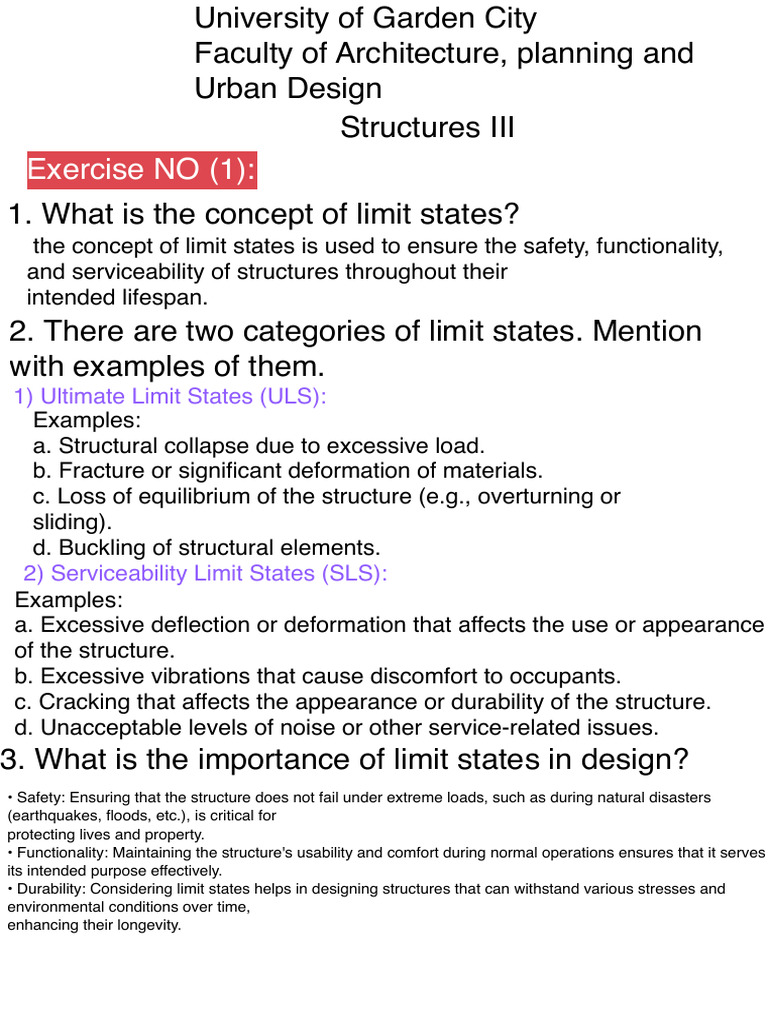 University of Garden City
Faculty of Architecture, planning and Urban Design
Structures III

Exercise NO (1):

1. What is the concept of limit states?
the concept of limit states is used to ensure the safety, functionality, and serviceability of structures throughout their intended lifespan.

2. There are two categories of limit states. Mention with examples of them.
1) Ultimate Limit States (ULS):
Examples:
a. Structural collapse due to excessive load.
b. Fracture or significant deformation of materials.
c. Loss of equilibrium of the structure (e.g., overturning or sliding).
d. Buckling of structural elements.
2) Serviceability Limit States (SLS):
Examples:
a. Excessive deflection or deformation that affects the use or appearance of the structure.
b. Excessive vibrations that cause discomfort to occupants.
c. Cracking that affects the appearance or durability of the structure.
d. Unacceptable levels of noise or other service-related issues.

3. What is the importance of limit states in design?
• Safety: Ensuring that the structure does not fail under extreme loads, such as during natural disasters (earthquakes, floods, etc.), is critical for protecting lives and property.
• Functionality: Maintaining the structure's usability and comfort during normal operations ensures that it serves its intended purpose effectively.
• Durability: Considering limit states helps in designing structures that can withstand various stresses and environmental conditions over time, enhancing their longevity.